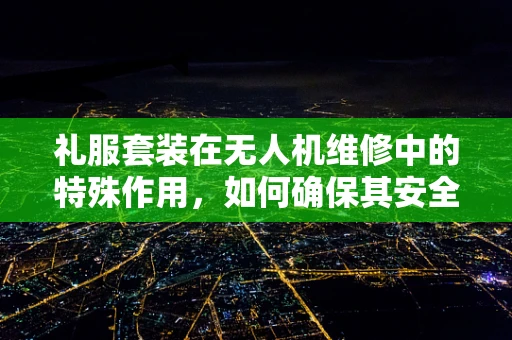 礼服套装在无人机维修中的特殊作用，如何确保其安全